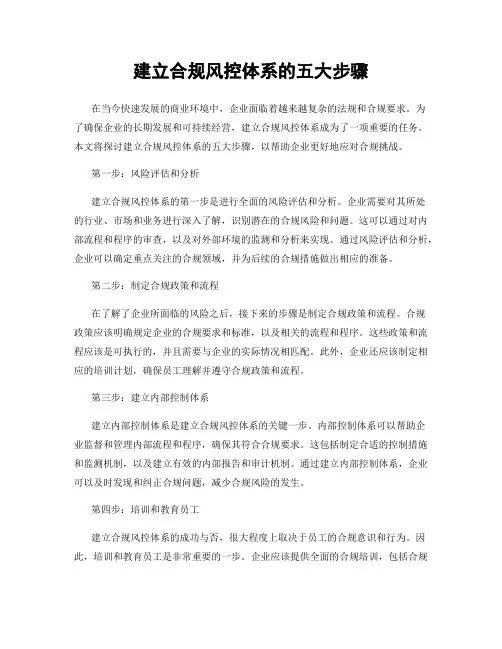 建立合规风控体系的五大步骤

在当今快速发展的商业环境中，企业面临着越来越复杂的法规和合规要求。为了确保企业的长期发展和可持续经营，建立合规风控体系成为了一项重要的任务。本文将探讨建立合规风控体系的五大步骤，以帮助企业更好地应对合规挑战。

第一步：风险评估和分析

建立合规风控体系的第一步是进行全面的风险评估和分析。企业需要对其所处的行业、市场和业务进行深入了解，识别潜在的合规风险和问题。这可以通过对内部流程和程序的审查，以及对外部环境的监测和分析来实现。通过风险评估和分析，企业可以确定重点关注的合规领域，并为后续的合规措施做出相应的准备。

第二步：制定合规政策和流程

在了解了企业所面临的风险之后，接下来的步骤是制定合规政策和流程。合规政策应该明确规定企业的合规要求和标准，以及相关的流程和程序。这些政策和流程应该是可执行的，并且需要与企业的实际情况相匹配。此外，企业还应该制定相应的培训计划，确保员工理解并遵守合规政策和流程。

第三步：建立内部控制体系

建立内部控制体系是建立合规风控体系的关键一步。内部控制体系可以帮助企业监督和管理内部流程和程序，确保其符合合规要求。这包括制定合适的控制措施和监测机制，以及建立有效的内部报告和审计机制。通过建立内部控制体系，企业可以及时发现和纠正合规问题，减少合规风险的发生。

第四步：培训和教育员工

建立合规风控体系的成功与否，很大程度上取决于员工的合规意识和行为。因此，培训和教育员工是非常重要的一步。企业应该提供全面的合规培训，包括合规